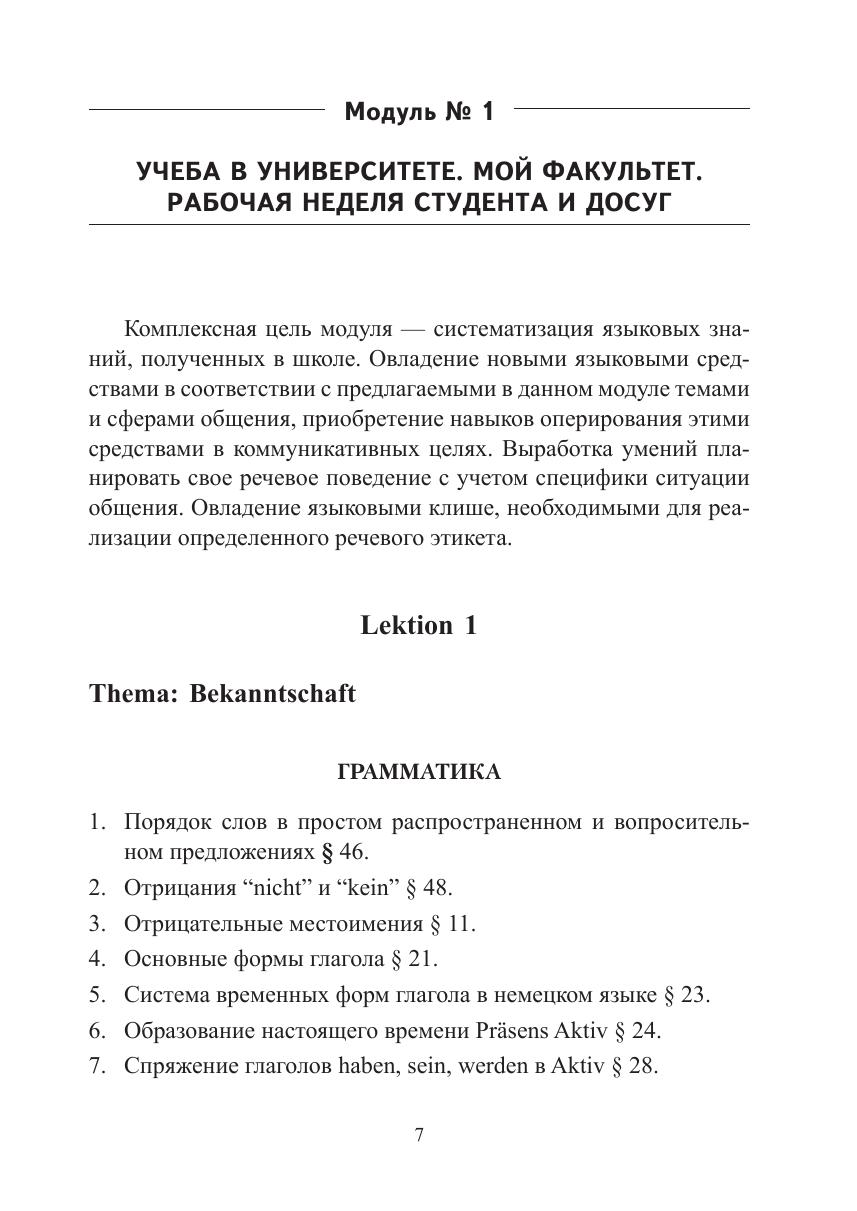 Модуль № 1

УЧЕБА В УНИВЕРСИТЕТЕ. МОЙ ФАКУЛЬТЕТ. РАБОЧАЯ НЕДЕЛЯ СТУДЕНТА И ДОСУГ

Комплексная цель модуля — систематизация языковых знаний, полученных в школе. Овладение новыми языковыми средствами в соответствии с предлагаемыми в данном модуле темами и сферами общения, приобретение навыков оперирования этими средствами в коммуникативных целях. Выработка умений планировать свое речевое поведение с учетом специфики ситуации общения. Овладение языковыми клише, необходимыми для реализации определенного речевого этикета.

Lektion 1

Thema: Bekanntschaft

ГРАММАТИКА

1. Порядок слов в простом распространенном и вопросительном предложениях § 46.
2. Отрицания “nicht” и “kein” § 48.
3. Отрицательные местоимения § 11.
4. Основные формы глагола § 21.
5. Система временных форм глагола в немецком языке § 23.
6. Образование настоящего времени Präsens Aktiv § 24.
7. Спряжение глаголов haben, sein, werden в Aktiv § 28.

7